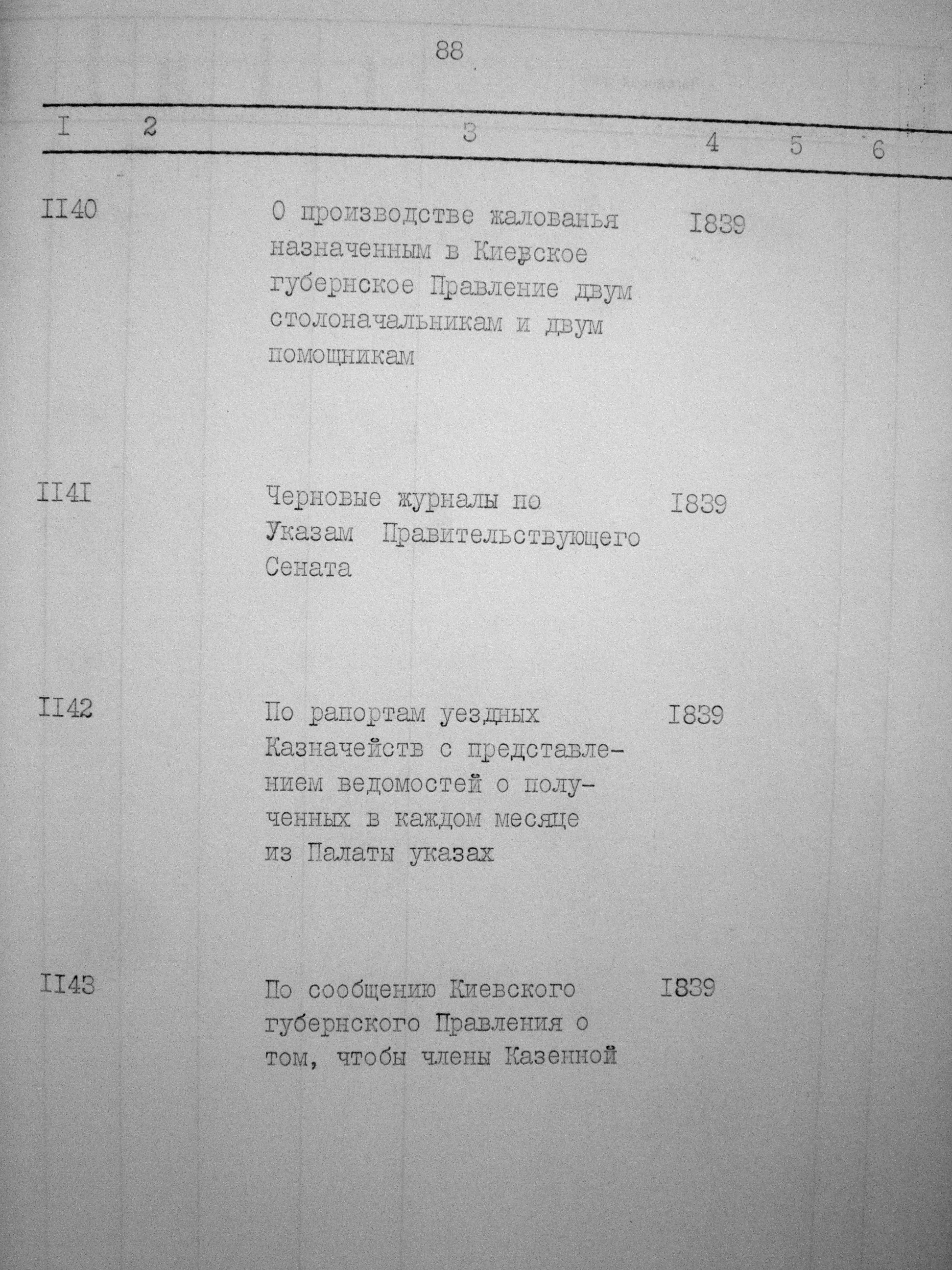 88

| I | 2 | 3 | 4 | 5 | 6 |
|---|---|---|---|---|---|
| II40 | | О производстве жалованья назначенным в Киевское губернское Правление двум столоначальникам и двум помощникам | I839 | | |
| II4I | | Черновые журналы по Указам Правительствующего Сената | I839 | | |
| II42 | | По рапортам уездных Казначейств с представлением ведомостей о полученных в каждом месяце из Палаты указах | I839 | | |
| II43 | | По сообщению Киевского губернского Правления о том, чтобы члены Казенной | I839 | | |